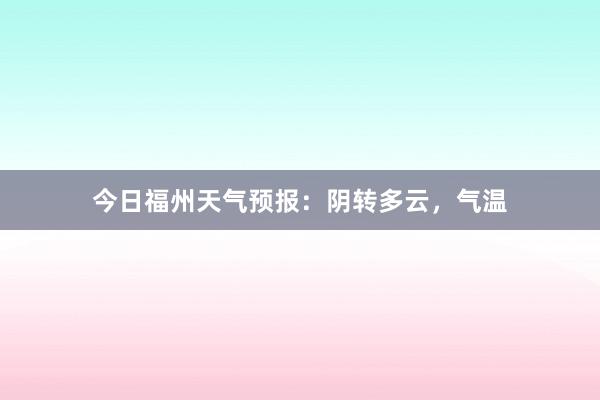 今日福州天气预报：阴转多云，气温